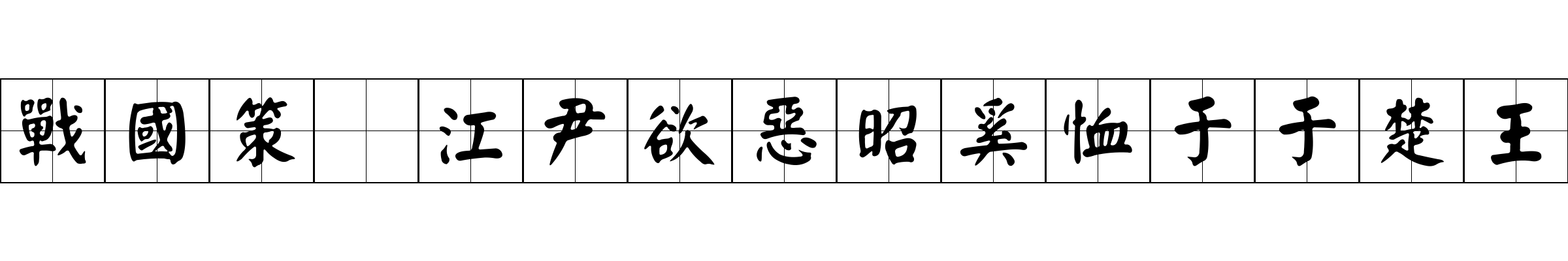 戰國策 江尹欲惡昭奚恤于于楚王